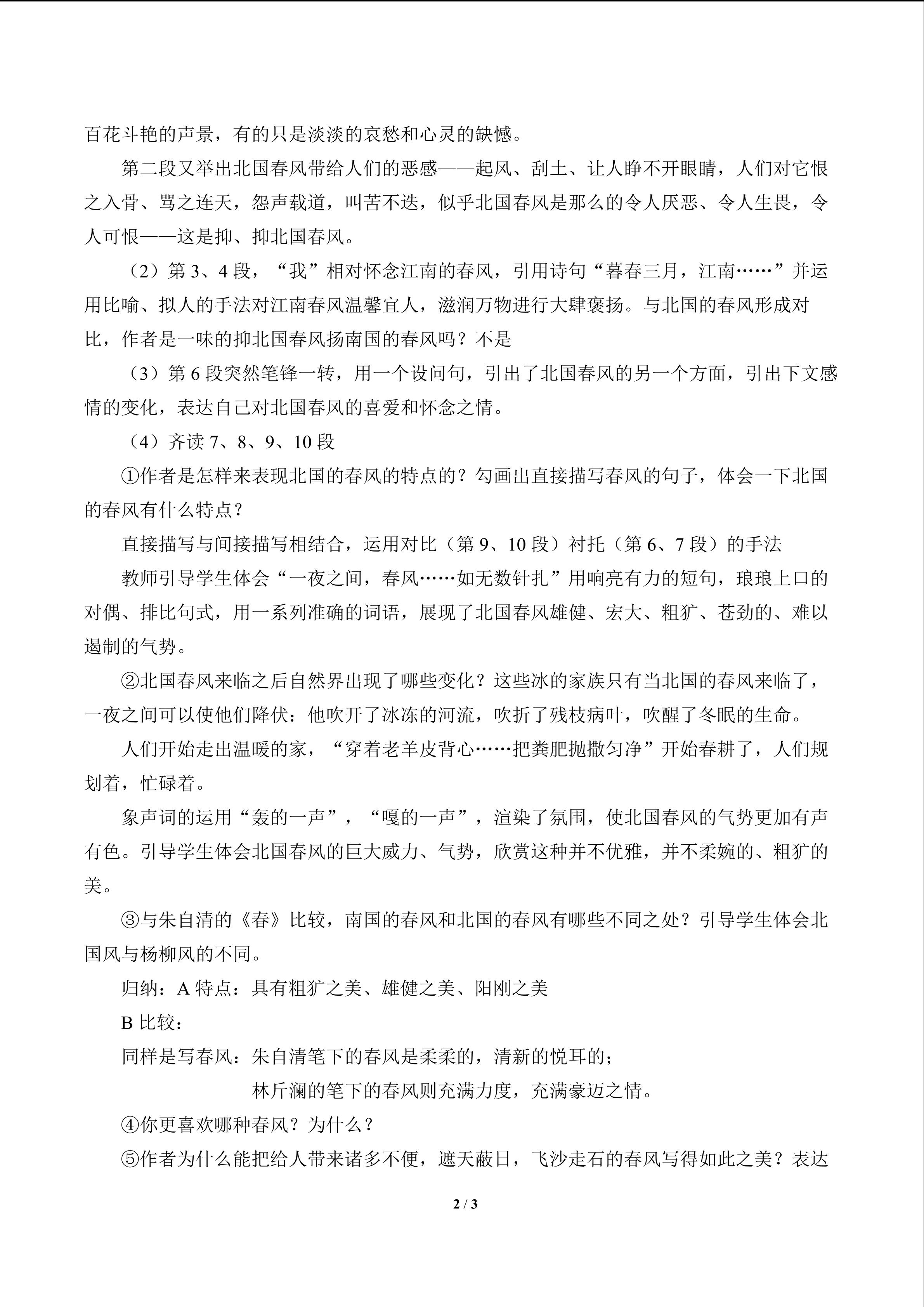 百花斗艳的声景，有的只是淡淡的哀愁和心灵的缺憾。

第二段又举出北国春风带给人们的恶感——起风、刮土、让人睁不开眼睛，人们对它恨之入骨、骂之连天，怨声载道，叫苦不迭，似乎北国春风是那么的令人厌恶、令人生畏，令人可恨——这是抑、抑北国春风。

（2）第 3、4 段，“我”相对怀念江南的春风，引用诗句“暮春三月，江南……”并运用比喻、拟人的手法对江南春风温馨宜人，滋润万物进行大肆褒扬。与北国的春风形成对比，作者是一味的抑北国春风扬南国的春风吗？不是

（3）第 6 段突然笔锋一转，用一个设问句，引出了北国春风的另一个方面，引出下文感情的变化，表达自己对北国春风的喜爱和怀念之情。

（4）齐读 7、8、9、10 段

①作者是怎样来表现北国的春风的特点的？勾画出直接描写春风的句子，体会一下北国的春风有什么特点？

直接描写与间接描写相结合，运用对比（第 9、10 段）衬托（第 6、7 段）的手法

教师引导学生体会“一夜之间，春风……如无数针扎”用响亮有力的短句，琅琅上口的对偶、排比句式，用一系列准确的词语，展现了北国春风雄健、宏大、粗犷、苍劲的、难以遏制的气势。

②北国春风来临之后自然界出现了哪些变化？这些冰的家族只有当北国的春风来临了，一夜之间可以使他们降伏：他吹开了冰冻的河流，吹折了残枝病叶，吹醒了冬眠的生命。

人们开始走出温暖的家，“穿着老羊皮背心……把粪肥抛撒匀净”开始春耕了，人们规划着，忙碌着。

象声词的运用“轰的一声”，“嘎的一声”，渲染了氛围，使北国春风的气势更加有声有色。引导学生体会北国春风的巨大威力、气势，欣赏这种并不优雅，并不柔婉的、粗犷的美。

③与朱自清的《春》比较，南国的春风和北国的春风有哪些不同之处？引导学生体会北国风与杨柳风的不同。

归纳：A 特点：具有粗犷之美、雄健之美、阳刚之美

B 比较：

同样是写春风：朱自清笔下的春风是柔柔的，清新的悦耳的；

林斤澜的笔下的春风则充满力度，充满豪迈之情。

④你更喜欢哪种春风？为什么？

⑤作者为什么能把给人带来诸多不便，遮天蔽日，飞沙走石的春风写得如此之美？表达

2 / 3